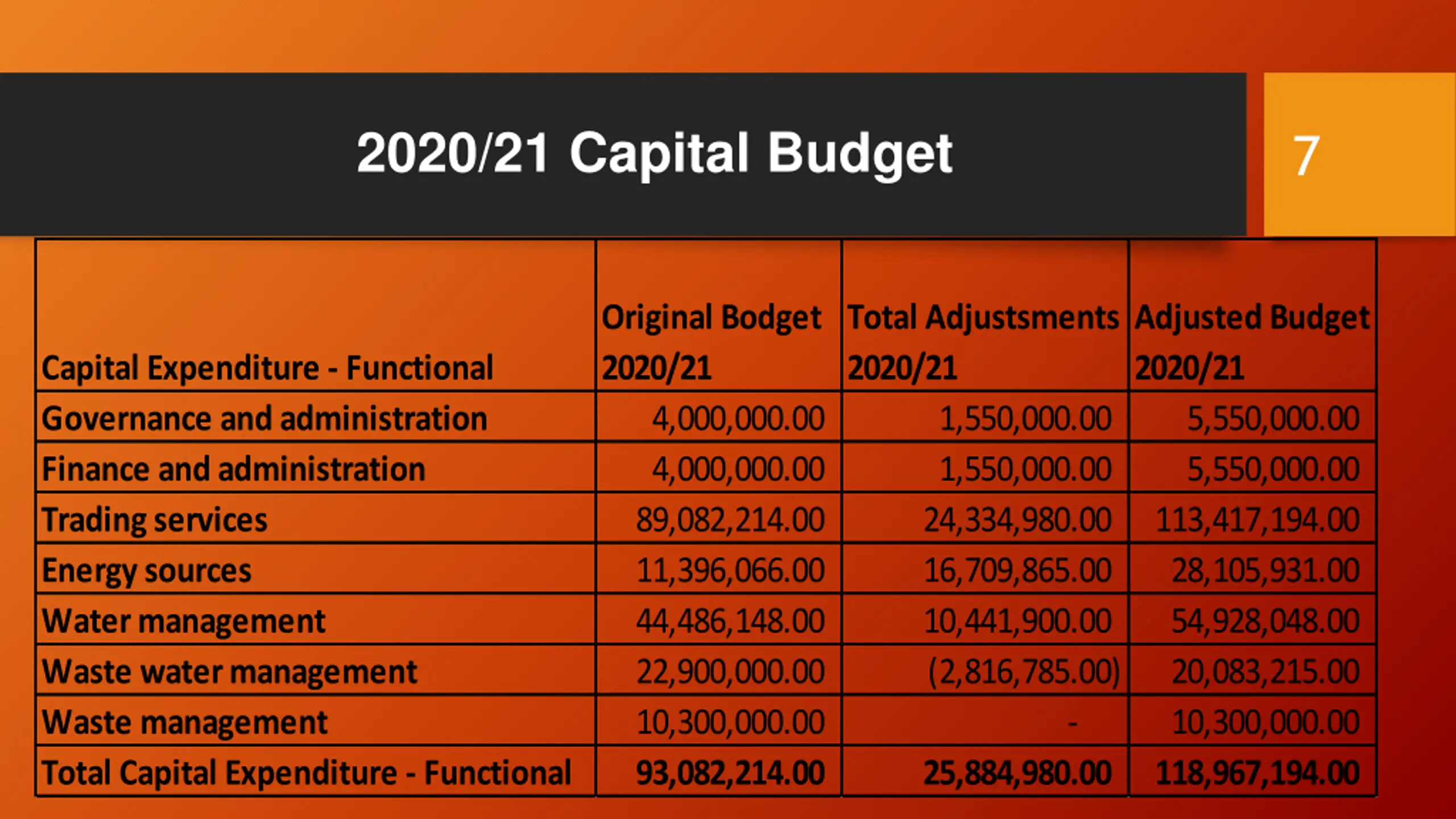 2020/21 Capital Budget

7

| Capital Expenditure - Functional | Original Bodget 2020/21 | Total Adjustsments 2020/21 | Adjusted Budget 2020/21 |
|---|---|---|---|
| Governance and administration | 4,000,000.00 | 1,550,000.00 | 5,550,000.00 |
| Finance and administration | 4,000,000.00 | 1,550,000.00 | 5,550,000.00 |
| Trading services | 89,082,214.00 | 24,334,980.00 | 113,417,194.00 |
| Energy sources | 11,396,066.00 | 16,709,865.00 | 28,105,931.00 |
| Water management | 44,486,148.00 | 10,441,900.00 | 54,928,048.00 |
| Waste water management | 22,900,000.00 | (2,816,785.00) | 20,083,215.00 |
| Waste management | 10,300,000.00 | - | 10,300,000.00 |
| Total Capital Expenditure - Functional | 93,082,214.00 | 25,884,980.00 | 118,967,194.00 |